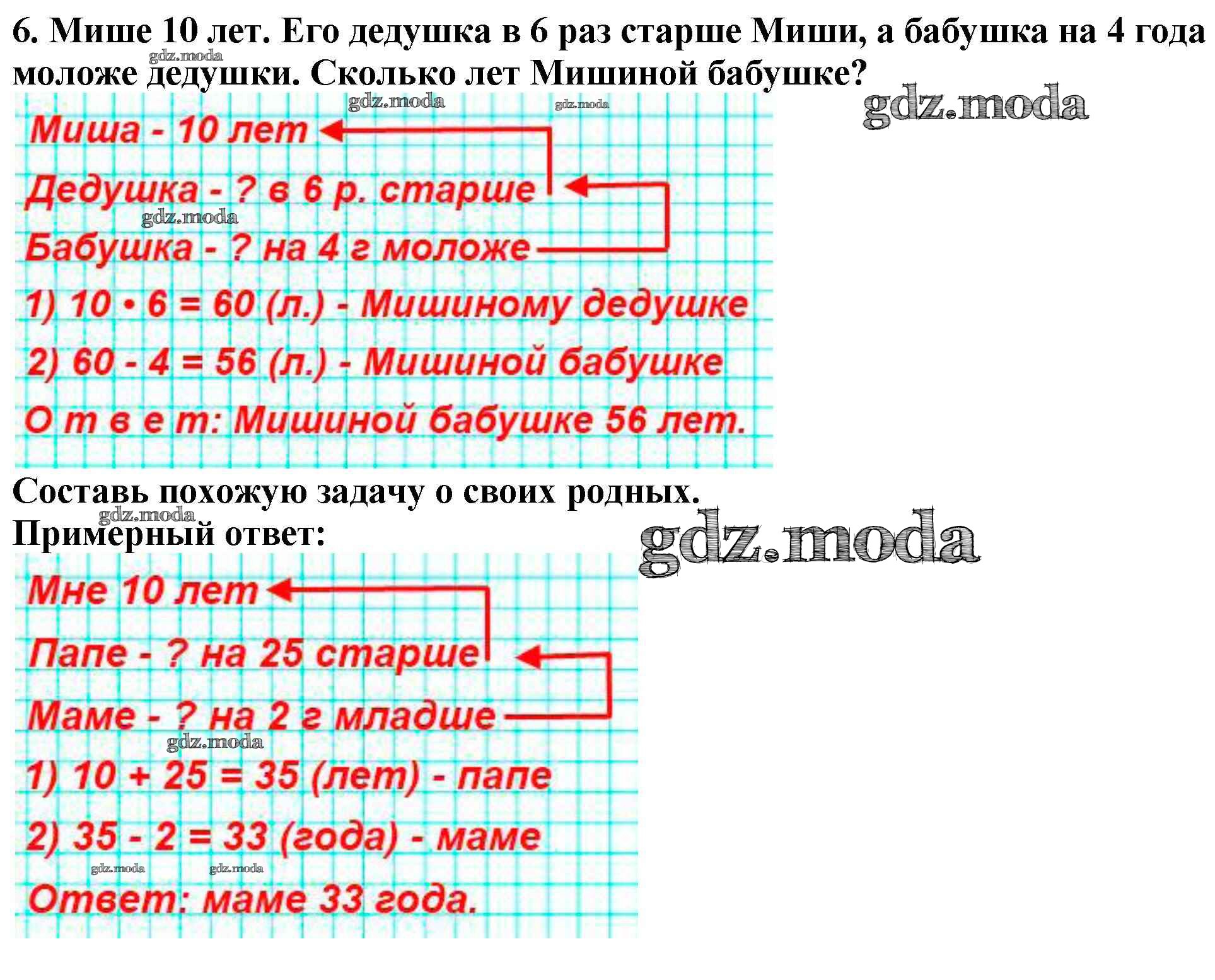 6. Мише 10 лет. Его дедушка в 6 раз старше Миши, а бабушка на 4 года моложе дедушки. Сколько лет Мишиной бабушке?

gdz.moda gdz.moda gdz.moda gdz.moda

Миша - 10 лет

Дедушка - ? в 6 р. старше

gdz.moda

Бабушка - ? на 4 г моложе

1) $10 \cdot 6 = 60$ (л.) - Мишиному дедушке

2) $60 - 4 = 56$ (л.) - Мишиной бабушке

О т в е т: Мишиной бабушке 56 лет.

Составь похожую задачу о своих родных.

gdz.moda

Примерный ответ:

gdz.moda

Мне 10 лет

Папе - ? на 25 старше

Маме - ? на 2 г младше

gdz.moda

1) $10 + 25 = 35$ (лет) - папе

2) $35 - 2 = 33$ (года) - маме

gdz.moda gdz.moda

Ответ: маме 33 года.